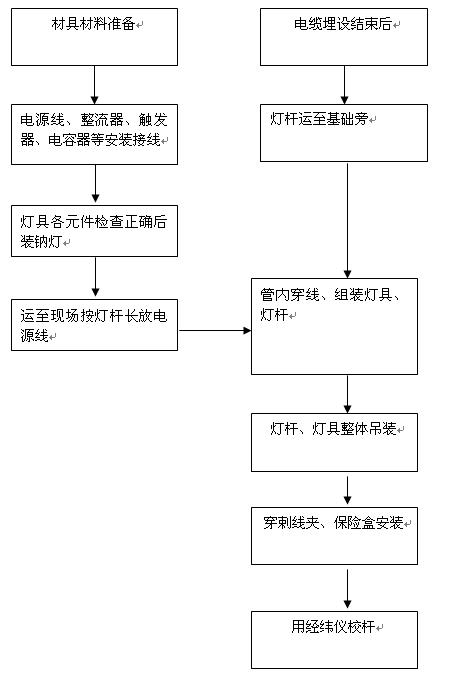 材具材料准备

电源线、整流器、触发器、电容器等安装接线

灯具各元件检查正确后装钠灯

运至现场按灯杆长放电源线

电缆埋设结束后

灯杆运至基础旁

管内穿线、组装灯具、灯杆

灯杆、灯具整体吊装

穿刺线夹、保险盒安装

用经纬仪校杆